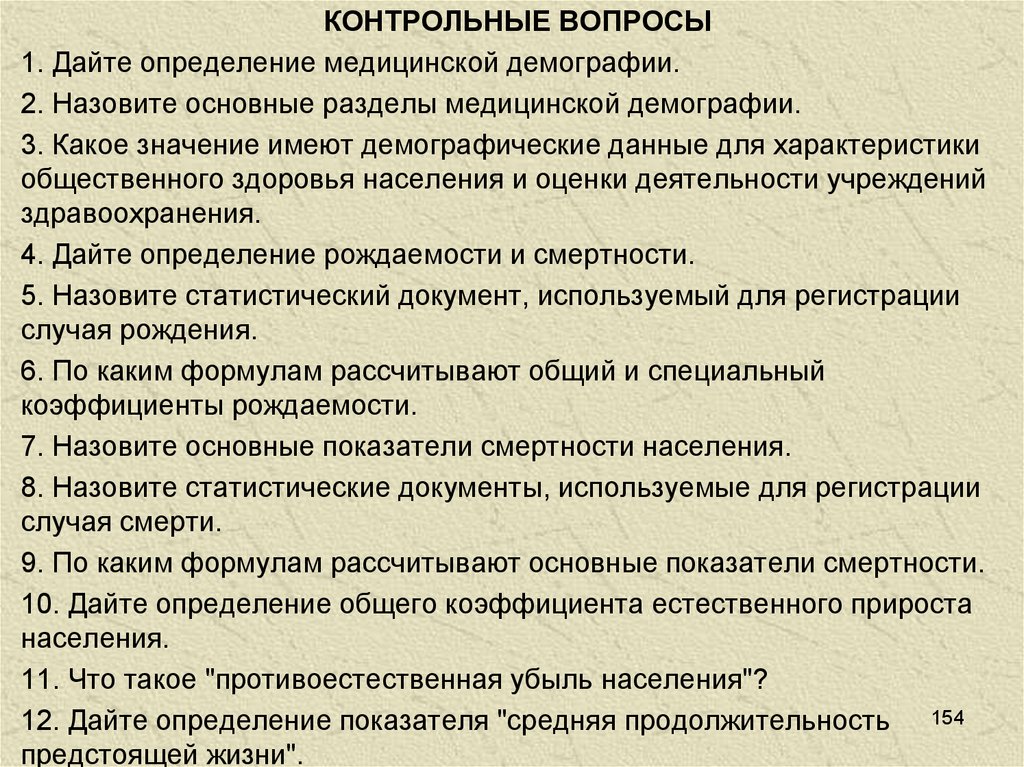 КОНТРОЛЬНЫЕ ВОПРОСЫ

1. Дайте определение медицинской демографии.

2. Назовите основные разделы медицинской демографии.

3. Какое значение имеют демографические данные для характеристики общественного здоровья населения и оценки деятельности учреждений здравоохранения.

4. Дайте определение рождаемости и смертности.

5. Назовите статистический документ, используемый для регистрации случая рождения.

6. По каким формулам рассчитывают общий и специальный коэффициенты рождаемости.

7. Назовите основные показатели смертности населения.

8. Назовите статистические документы, используемые для регистрации случая смерти.

9. По каким формулам рассчитывают основные показатели смертности.

10. Дайте определение общего коэффициента естественного прироста населения.

11. Что такое "противоестественная убыль населения"?

12. Дайте определение показателя "средняя продолжительность предстоящей жизни".

154